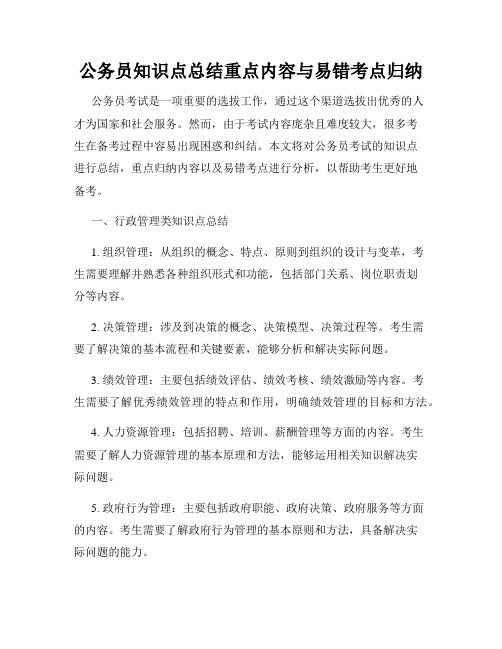 公务员知识点总结重点内容与易错考点归纳

公务员考试是一项重要的选拔工作，通过这个渠道选拔出优秀的人才为国家和社会服务。然而，由于考试内容庞杂且难度较大，很多考生在备考过程中容易出现困惑和纠结。本文将对公务员考试的知识点进行总结，重点归纳内容以及易错考点进行分析，以帮助考生更好地备考。

一、行政管理类知识点总结

1. 组织管理：从组织的概念、特点、原则到组织的设计与变革，考生需要理解并熟悉各种组织形式和功能，包括部门关系、岗位职责划分等内容。

2. 决策管理：涉及到决策的概念、决策模型、决策过程等。考生需要了解决策的基本流程和关键要素，能够分析和解决实际问题。

3. 绩效管理：主要包括绩效评估、绩效考核、绩效激励等内容。考生需要了解优秀绩效管理的特点和作用，明确绩效管理的目标和方法。

4. 人力资源管理：包括招聘、培训、薪酬管理等方面的内容。考生需要了解人力资源管理的基本原理和方法，能够运用相关知识解决实际问题。

5. 政府行为管理：主要包括政府职能、政府决策、政府服务等方面的内容。考生需要了解政府行为管理的基本原则和方法，具备解决实际问题的能力。